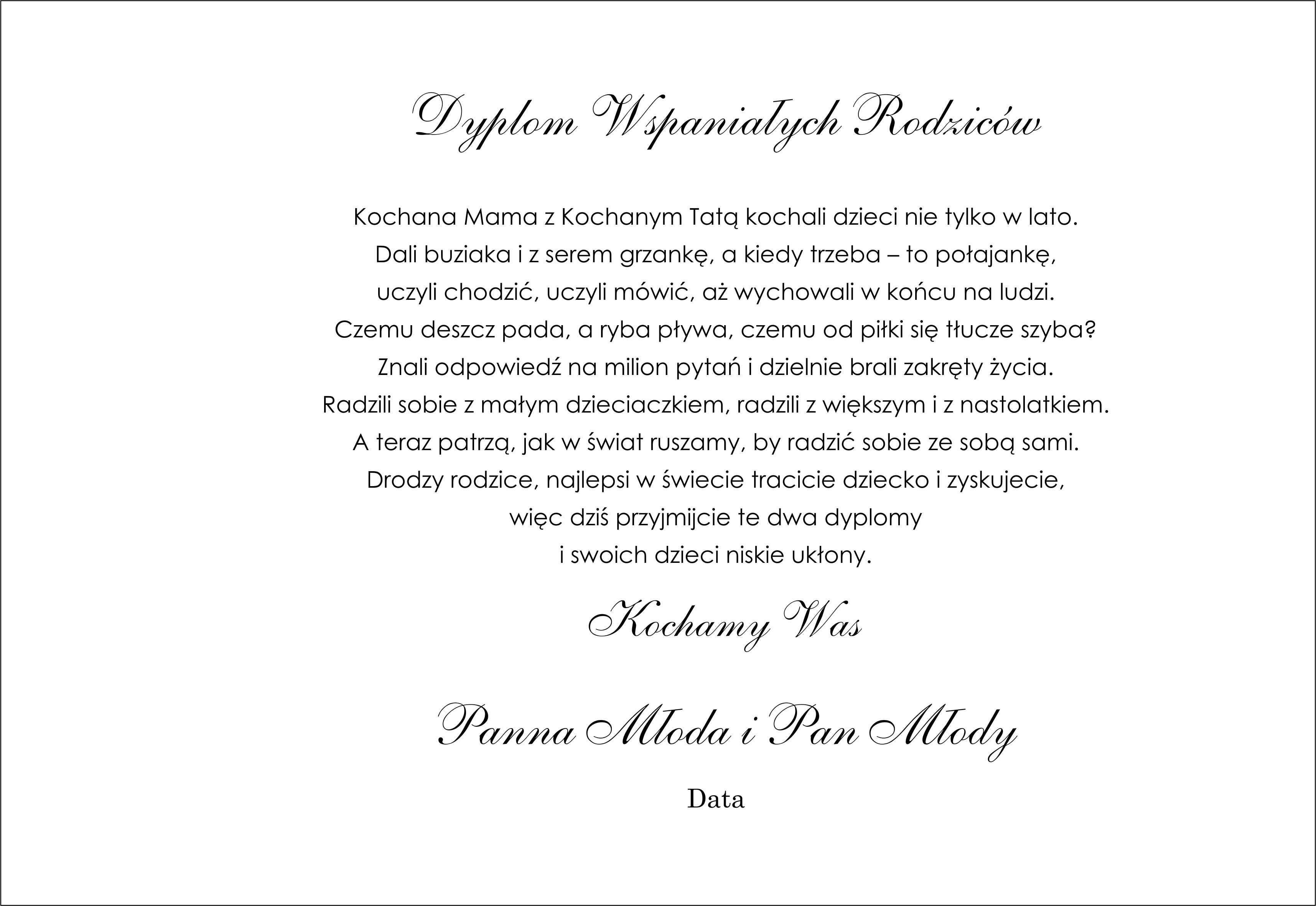 Dyplom Wspaniałych Rodziców

Kochana Mama z Kochanym Tatą kochali dzieci nie tylko w lato.
Dali buziaka i z serem grzankę, a kiedy trzeba – to połajankę,
uczyli chodzić, uczyli mówić, aż wychowali w końcu na ludzi.
Czemu deszcz pada, a ryba pływa, czemu od piłki się tłucze szyba?
Znali odpowiedź na milion pytań i dzielnie brali zakręty życia.
Radzili sobie z małym dzieciaczkiem, radzili z większym i z nastolatkiem.
A teraz patrzą, jak w świat ruszamy, by radzić sobie ze sobą sami.
Drodzy rodzice, najlepsi w świecie tracicie dziecko i zyskujecie,
więc dziś przyjmijcie te dwa dyplomy
i swoich dzieci niskie ukłony.

Kochamy Was

Panna Młoda i Pan Młody

Data